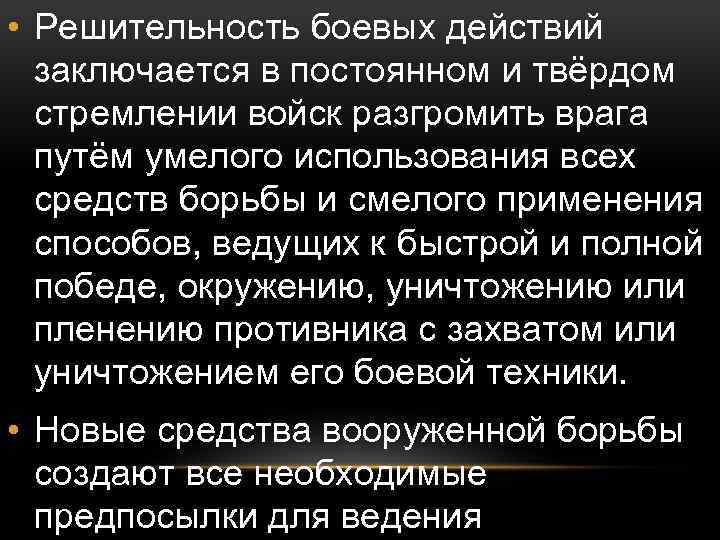 • Решительность боевых действий заключается в постоянном и твёрдом стремлении войск разгромить врага путём умелого использования всех средств борьбы и смелого применения способов, ведущих к быстрой и полной победе, окружению, уничтожению или пленению противника с захватом или уничтожением его боевой техники.

• Новые средства вооруженной борьбы создают все необходимые предпосылки для ведения